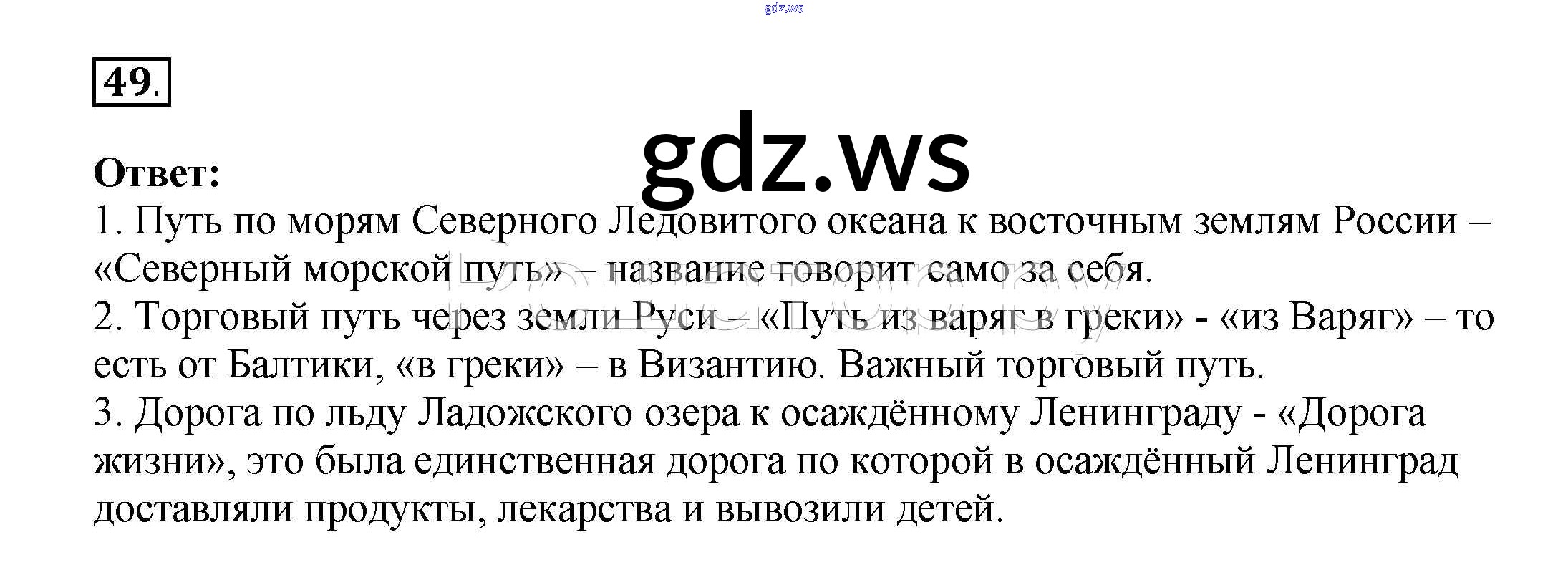 49.

Ответ:

1. Путь по морям Северного Ледовитого океана к восточным землям России – «Северный морской путь» – название говорит само за себя.

2. Торговый путь через земли Руси – «Путь из варяг в греки» - «из Варяг» – то есть от Балтики, «в греки» – в Византию. Важный торговый путь.

3. Дорога по льду Ладожского озера к осаждённому Ленинграду - «Дорога жизни», это была единственная дорога по которой в осаждённый Ленинград доставляли продукты, лекарства и вывозили детей.

gdz.ws